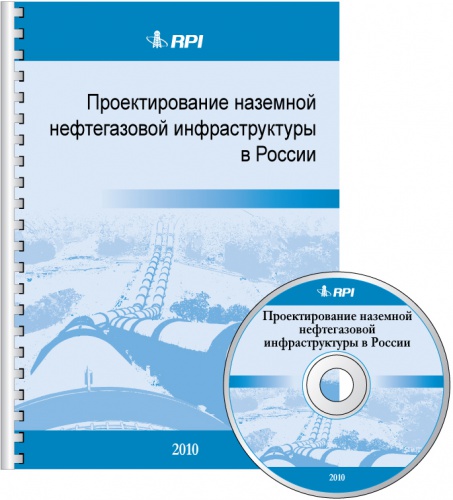 RPI

Проектирование наземной нефтегазовой инфраструктуры в России

2010

RPI

Проектирование наземной нефтегазовой инфраструктуры в России

2010